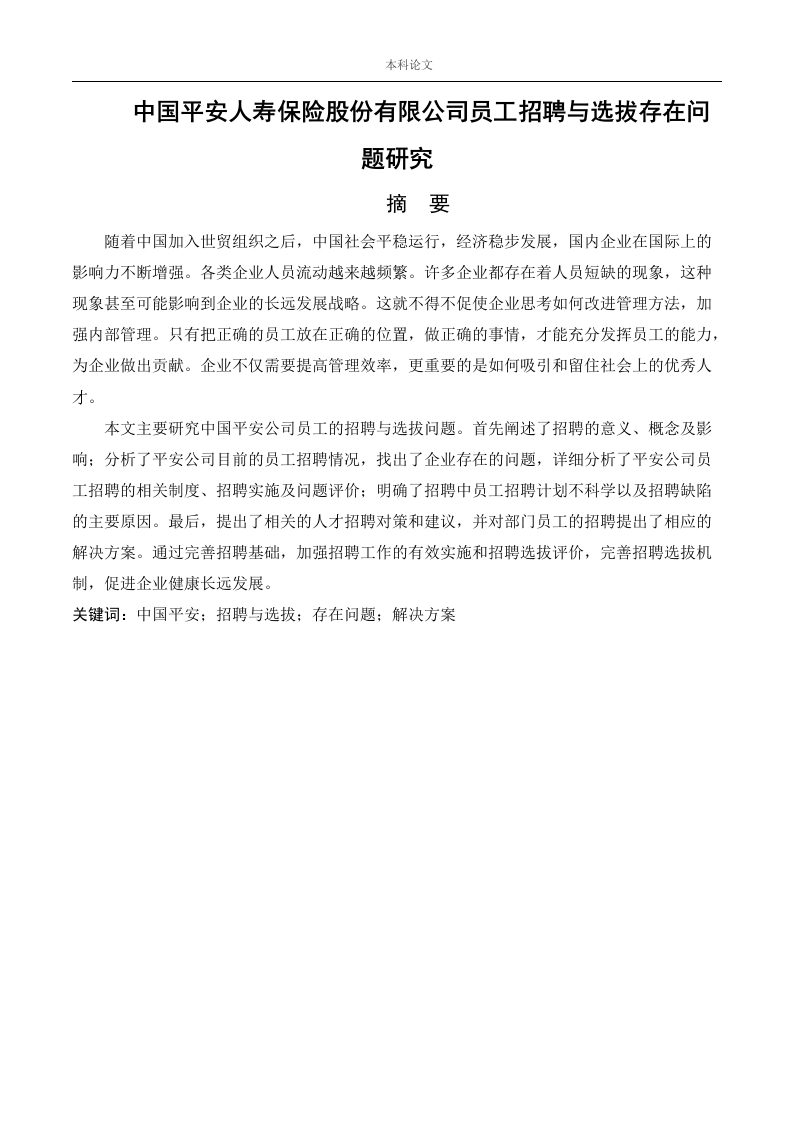 本科论文

中国平安人寿保险股份有限公司员工招聘与选拔存在问题研究

摘　要

随着中国加入世贸组织之后，中国社会平稳运行，经济稳步发展，国内企业在国际上的影响力不断增强。各类企业人员流动越来越频繁。许多企业都存在着人员短缺的现象，这种现象甚至可能影响到企业的长远发展战略。这就不得不促使企业思考如何改进管理方法，加强内部管理。只有把正确的员工放在正确的位置，做正确的事情，才能充分发挥员工的能力，为企业做出贡献。企业不仅需要提高管理效率，更重要的是如何吸引和留住社会上的优秀人才。

本文主要研究中国平安公司员工的招聘与选拔问题。首先阐述了招聘的意义、概念及影响；分析了平安公司目前的员工招聘情况，找出了企业存在的问题，详细分析了平安公司员工招聘的相关制度、招聘实施及问题评价；明确了招聘中员工招聘计划不科学以及招聘缺陷的主要原因。最后，提出了相关的人才招聘对策和建议，并对部门员工的招聘提出了相应的解决方案。通过完善招聘基础，加强招聘工作的有效实施和招聘选拔评价，完善招聘选拔机制，促进企业健康长远发展。

关键词：中国平安；招聘与选拔；存在问题；解决方案